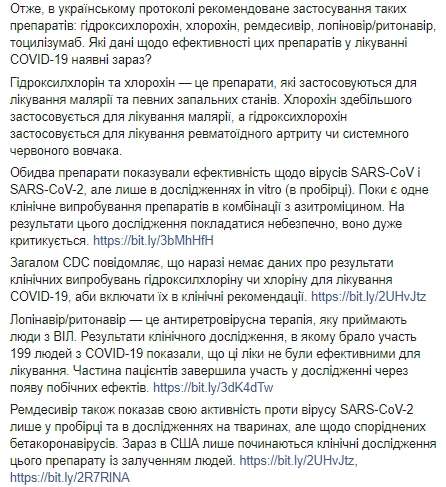 Отже, в українському протоколі рекомендоване застосування таких препаратів: гідроксихлорохін, хлорохін, ремдесивір, лопіновір/ритонавір, тоцилізумаб. Які дані щодо ефективності цих препаратів у лікуванні COVID-19 наявні зараз?

Гідроксилхлорін та хлорохін — це препарати, які застосовуються для лікування малярії та певних запальних станів. Хлорохін здебільшого застосовується для лікування малярії, а гідроксихлорохін застосовується для лікування ревматоїдного артриту чи системного червоного вовчака.

Обидва препарати показували ефективність щодо вірусів SARS-CoV і SARS-CoV-2, але лише в дослідженнях in vitro (в пробірці). Поки є одне клінічне випробування препаратів в комбінації з азитроміцином. На результати цього дослідження покладатися небезпечно, воно дуже критикується. https://bit.ly/3bMhHfH

Загалом CDC повідомляє, що наразі немає даних про результати клінічних випробувань гідроксилхлоріну чи хлоріну для лікування COVID-19, аби включати їх в клінічні рекомендації. https://bit.ly/2UHvJtz

Лопінавір/ритонавір — це антиретровірусна терапія, яку приймають люди з ВІЛ. Результати клінічного дослідження, в якому брало участь 199 людей з COVID-19 показали, що ці ліки не були ефективними для лікування. Частина пацієнтів завершила участь у дослідженні через появу побічних ефектів. https://bit.ly/3dK4dTw

Ремдесивір також показав свою активність проти вірусу SARS-CoV-2 лише у пробірці та в дослідженнях на тваринах, але щодо споріднених бетакоронавірусів. Зараз в США лише починаються клінічні дослідження цього препарату із залученням людей. https://bit.ly/2UHvJtz, https://bit.ly/2R7RINA